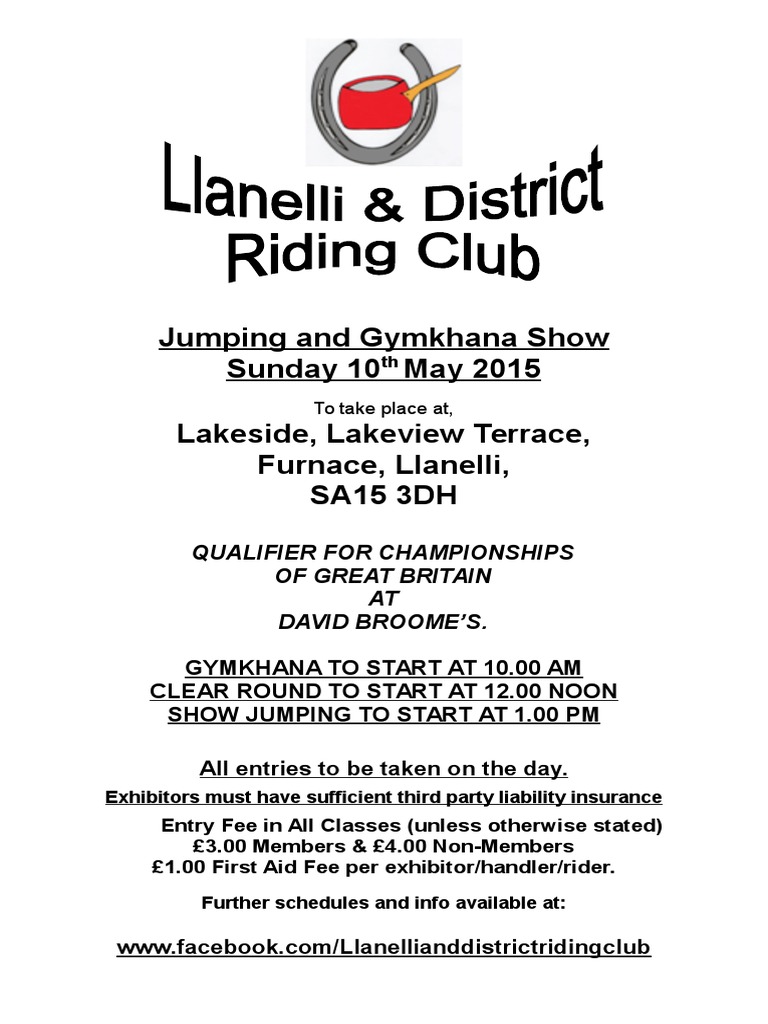 Llanelli & District Riding Club

Jumping and Gymkhana Show
Sunday 10$^{th}$ May 2015

To take place at,
Lakeside, Lakeview Terrace, Furnace, Llanelli, SA15 3DH

QUALIFIER FOR CHAMPIONSHIPS OF GREAT BRITAIN AT DAVID BROOME'S.

GYMKHANA TO START AT 10.00 AM
CLEAR ROUND TO START AT 12.00 NOON
SHOW JUMPING TO START AT 1.00 PM

All entries to be taken on the day.
Exhibitors must have sufficient third party liability insurance

Entry Fee in All Classes (unless otherwise stated)
£3.00 Members & £4.00 Non-Members
£1.00 First Aid Fee per exhibitor/handler/rider.

Further schedules and info available at:

www.facebook.com/Llanellianddistrictridingclub